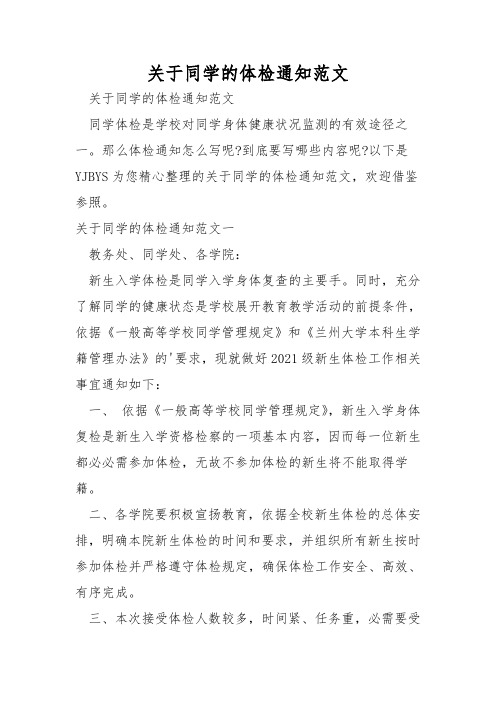 关于同学的体检通知范文

关于同学的体检通知范文

同学体检是学校对同学身体健康状况监测的有效途径之一。那么体检通知怎么写呢?到底要写哪些内容呢?以下是YJBYS为您精心整理的关于同学的体检通知范文，欢迎借鉴参照。

关于同学的体检通知范文一

教务处、同学处、各学院：

新生入学体检是同学入学身体复查的主要手。同时，充分了解同学的健康状态是学校展开教育教学活动的前提条件，依据《一般高等学校同学管理规定》和《兰州大学本科生学籍管理办法》的'要求，现就做好2021级新生体检工作相关事宜通知如下：

一、 依据《一般高等学校同学管理规定》，新生入学身体复检是新生入学资格检察的一项基本内容，因而每一位新生都必必需参加体检，无故不参加体检的新生将不能取得学籍。

二、各学院要积极宣扬教育，依据全校新生体检的总体安排，明确本院新生体检的时间和要求，并组织所有新生按时参加体检并严格遵守体检规定，确保体检工作安全、高效、有序完成。

三、本次接受体检人数较多，时间紧、任务重，必需要受